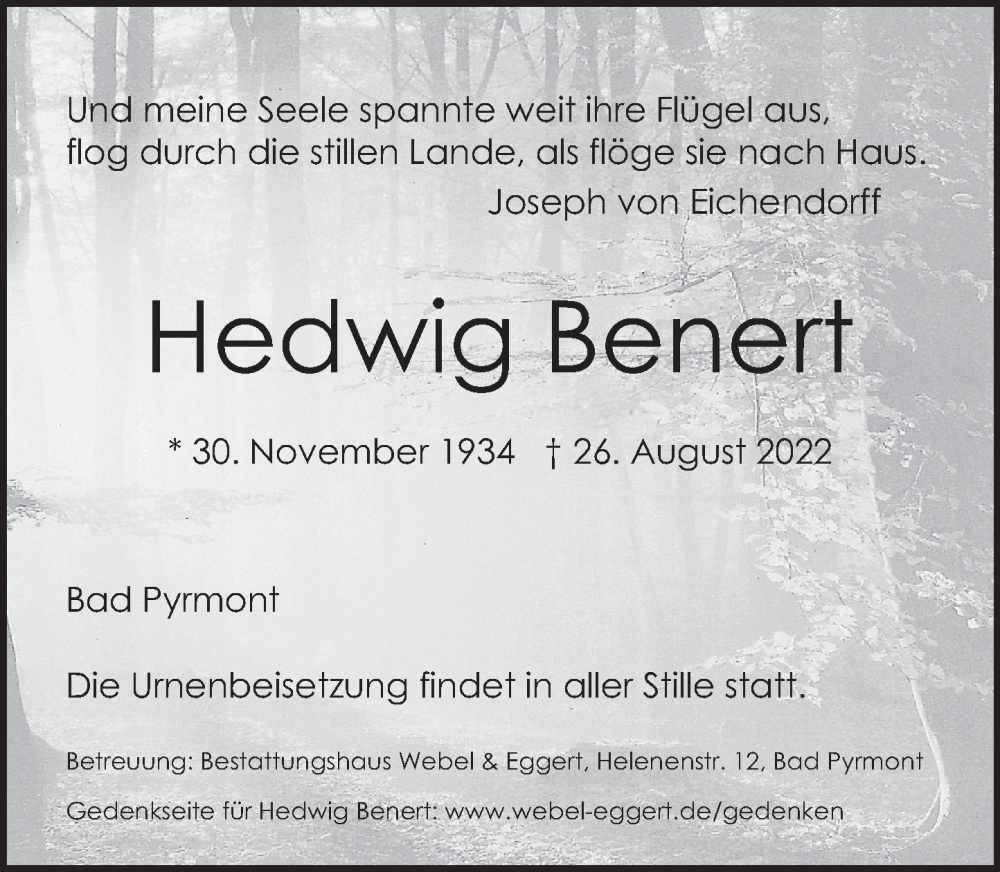 Und meine Seele spannte weit ihre Flügel aus,
flog durch die stillen Lande, als flöge sie nach Haus.
Joseph von Eichendorff

Hedwig Benert

* 30. November 1934 † 26. August 2022

Bad Pyrmont

Die Urnenbeisetzung findet in aller Stille statt.

Betreuung: Bestattungshaus Webel & Eggert, Helenenstr. 12, Bad Pyrmont

Gedenkseite für Hedwig Benert: www.webel-eggert.de/gedenken